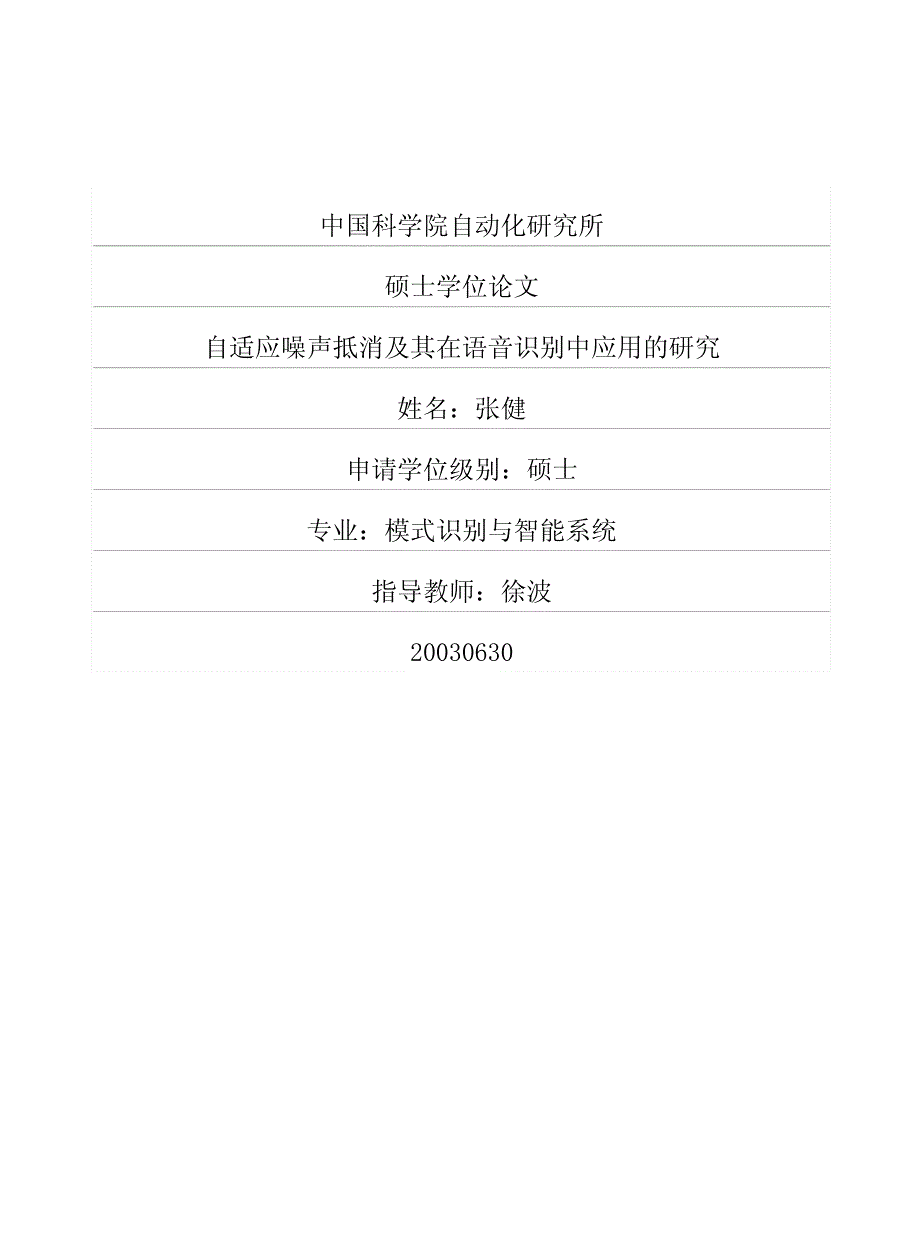 中国科学院自动化研究所

硕士学位论文

自适应噪声抵消及其在语音识别中应用的研究

姓名：张健

申请学位级别：硕士

专业：模式识别与智能系统

指导教师：徐波

20030630